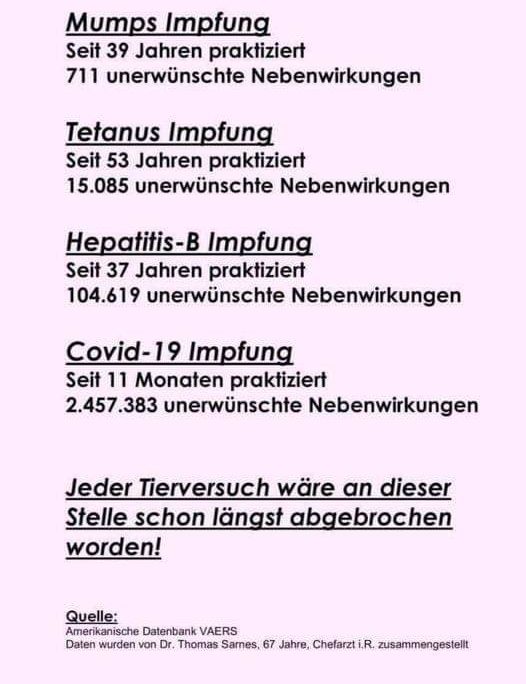 Mumps Impfung
Seit 39 Jahren praktiziert
711 unerwünschte Nebenwirkungen

Tetanus Impfung
Seit 53 Jahren praktiziert
15.085 unerwünschte Nebenwirkungen

Hepatitis-B Impfung
Seit 37 Jahren praktiziert
104.619 unerwünschte Nebenwirkungen

Covid-19 Impfung
Seit 11 Monaten praktiziert
2.457.383 unerwünschte Nebenwirkungen

Jeder Tierversuch wäre an dieser Stelle schon längst abgebrochen worden!

Quelle:
Amerikanische Datenbank VAERS
Daten wurden von Dr. Thomas Sarnes, 67 Jahre, Chefarzt i.R. zusammengestellt